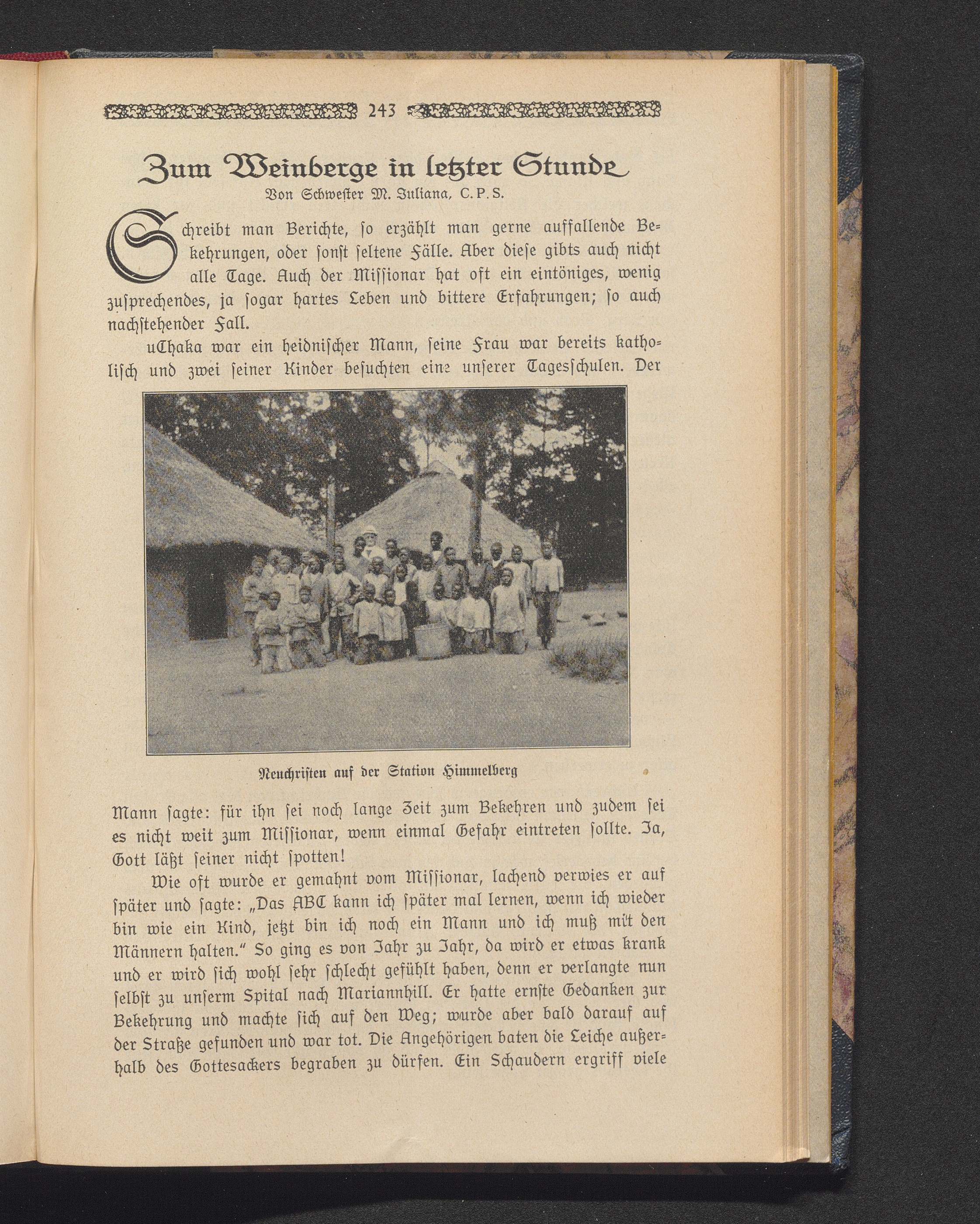 243

Zum Weinberge in letzter Stunde
Von Schwester M. Juliana, C. P. S.

Schreibt man Berichte, ſo erzählt man gerne auffallende Bekehrungen, oder ſonſt ſeltene Fälle. Aber dieſe gibts auch nicht alle Tage. Auch der Miſſionar hat oft ein eintöniges, wenig zuſprechendes, ja ſogar hartes Leben und bittere Erfahrungen; ſo auch nachſtehender Fall.

uChaka war ein heidniſcher Mann, ſeine Frau war bereits katholiſch und zwei ſeiner Kinder beſuchten eine unſerer Tagesſchulen. Der

Neuchriſten auf der Station Himmelberg

Mann ſagte: für ihn ſei noch lange Zeit zum Bekehren und zudem ſei es nicht weit zum Miſſionar, wenn einmal Gefahr eintreten ſollte. Ja, Gott läßt ſeiner nicht ſpotten!

Wie oft wurde er gemahnt vom Miſſionar, lachend verwies er auf ſpäter und ſagte: „Das ABC kann ich ſpäter mal lernen, wenn ich wieder bin wie ein Kind, jetzt bin ich noch ein Mann und ich muß mit den Männern halten." So ging es von Jahr zu Jahr, da wird er etwas krank und er wird ſich wohl ſehr ſchlecht gefühlt haben, denn er verlangte nun ſelbſt zu unſerm Spital nach Mariannhill. Er hatte ernſte Gedanken zur Bekehrung und machte ſich auf den Weg; wurde aber bald darauf auf der Straße gefunden und war tot. Die Angehörigen baten die Leiche außerhalb des Gottesackers begraben zu dürfen. Ein Schaudern ergriff viele